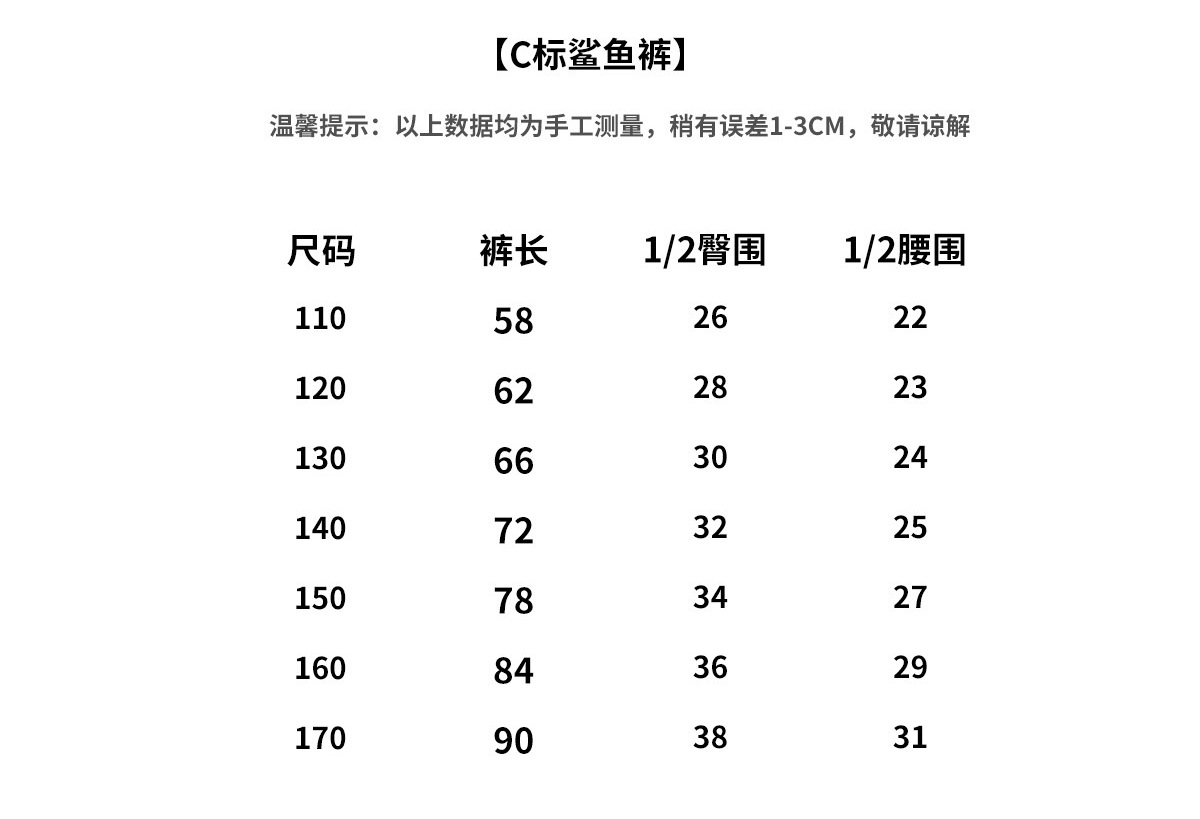 【C标鲨鱼裤】

温馨提示：以上数据均为手工测量，稍有误差1-3CM，敬请谅解

| 尺码 | 裤长 | 1/2臀围 | 1/2腰围 |
|---|---|---|---|
| 110 | 58 | 26 | 22 |
| 120 | 62 | 28 | 23 |
| 130 | 66 | 30 | 24 |
| 140 | 72 | 32 | 25 |
| 150 | 78 | 34 | 27 |
| 160 | 84 | 36 | 29 |
| 170 | 90 | 38 | 31 |